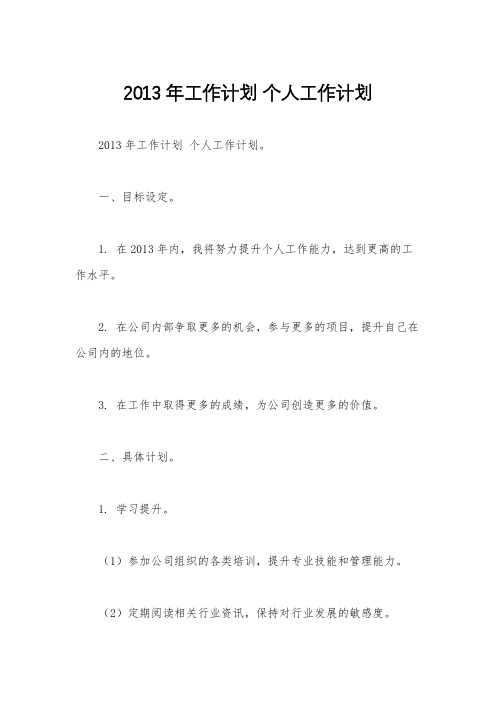 2013 年工作计划 个人工作计划

2013 年工作计划 个人工作计划。

一、目标设定。

1. 在 2013 年内，我将努力提升个人工作能力，达到更高的工作水平。

2. 在公司内部争取更多的机会，参与更多的项目，提升自己在公司内的地位。

3. 在工作中取得更多的成绩，为公司创造更多的价值。

二、具体计划。

1. 学习提升。

（1）参加公司组织的各类培训，提升专业技能和管理能力。

（2）定期阅读相关行业资讯，保持对行业发展的敏感度。